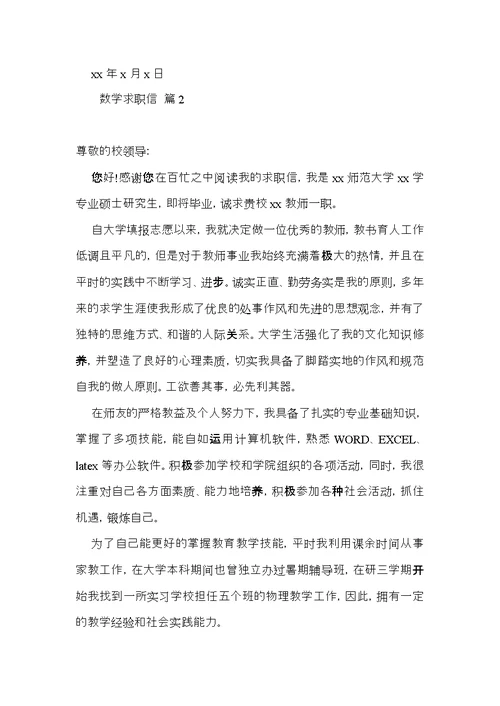 xx 年 x 月 x 日

数学求职信 篇 2

尊敬的校领导:

您好!感谢您在百忙之中阅读我的求职信，我是 xx 师范大学 xx 学专业硕士研究生，即将毕业，诚求贵校 xx 教师一职。

自大学填报志愿以来，我就决定做一位优秀的教师，教书育人工作低调且平凡的，但是对于教师事业我始终充满着极大的热情，并且在平时的实践中不断学习、进步。诚实正直、勤劳务实是我的原则，多年来的求学生涯使我形成了优良的处事作风和先进的思想观念，并有了独特的思维方式、和谐的人际关系。大学生活强化了我的文化知识修养，并塑造了良好的心理素质，切实我具备了脚踏实地的作风和规范自我的做人原则。工欲善其事，必先利其器。

在师友的严格教益及个人努力下，我具备了扎实的专业基础知识，掌握了多项技能，能自如运用计算机软件，熟悉 WORD、EXCEL、latex 等办公软件。积极参加学校和学院组织的各项活动，同时，我很注重对自己各方面素质、能力地培养，积极参加各种社会活动，抓住机遇，锻炼自己。

为了自己能更好的掌握教育教学技能，平时我利用课余时间从事家教工作，在大学本科期间也曾独立办过暑期辅导班，在研三学期开始我找到一所实习学校担任五个班的物理教学工作，因此，拥有一定的教学经验和社会实践能力。